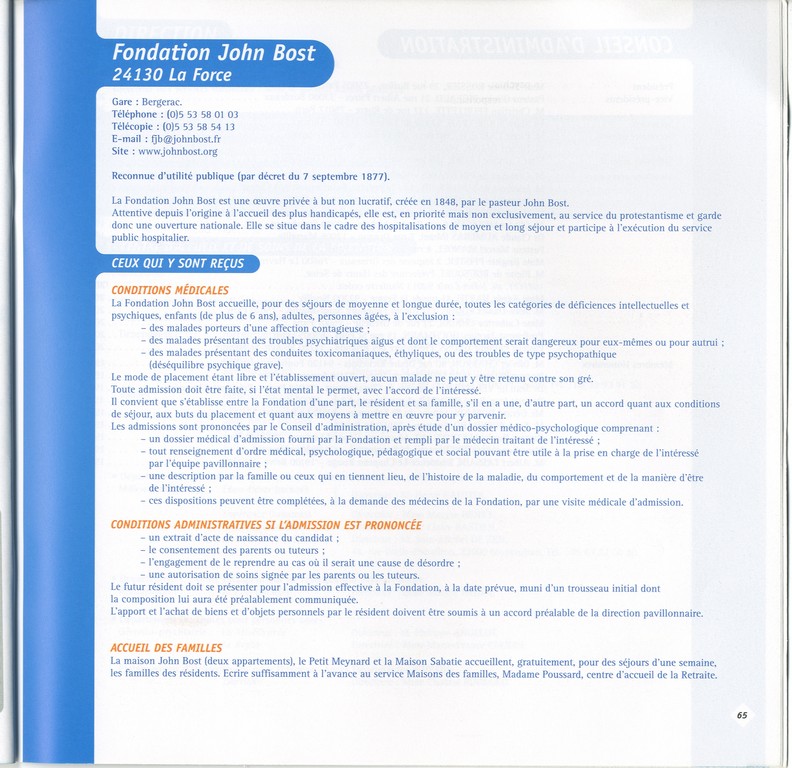 Fondation John Bost
24130 La Force

Gare : Bergerac.
Téléphone : (0)5 53 58 01 03
Télécopie : (0)5 53 58 54 13
E-mail : fjb@johnbost.fr
Site : www.johnbost.org

Reconnue d'utilité publique (par décret du 7 septembre 1877).

La Fondation John Bost est une œuvre privée à but non lucratif, créée en 1848, par le pasteur John Bost. Attentive depuis l'origine à l'accueil des plus handicapés, elle est, en priorité mais non exclusivement, au service du protestantisme et garde donc une ouverture nationale. Elle se situe dans le cadre des hospitalisations de moyen et long séjour et participe à l'exécution du service public hospitalier.

CEUX QUI Y SONT REÇUS

CONDITIONS MÉDICALES
La Fondation John Bost accueille, pour des séjours de moyenne et longue durée, toutes les catégories de déficiences intellectuelles et psychiques, enfants (de plus de 6 ans), adultes, personnes âgées, à l'exclusion :
– des malades porteurs d'une affection contagieuse ;
– des malades présentant des troubles psychiatriques aigus et dont le comportement serait dangereux pour eux-mêmes ou pour autrui ;
– des malades présentant des conduites toxicomaniaques, éthyliques, ou des troubles de type psychopathique (déséquilibre psychique grave).
Le mode de placement étant libre et l'établissement ouvert, aucun malade ne peut y être retenu contre son gré.
Toute admission doit être faite, si l'état mental le permet, avec l'accord de l'intéressé.
Il convient que s'établisse entre la Fondation d'une part, le résident et sa famille, s'il en a une, d'autre part, un accord quant aux conditions de séjour, aux buts du placement et quant aux moyens à mettre en œuvre pour y parvenir.
Les admissions sont prononcées par le Conseil d'administration, après étude d'un dossier médico-psychologique comprenant :
– un dossier médical d'admission fourni par la Fondation et rempli par le médecin traitant de l'intéressé ;
– tout renseignement d'ordre médical, psychologique, pédagogique et social pouvant être utile à la prise en charge de l'intéressé par l'équipe pavillonnaire ;
– une description par la famille ou ceux qui en tiennent lieu, de l'histoire de la maladie, du comportement et de la manière d'être de l'intéressé ;
– ces dispositions peuvent être complétées, à la demande des médecins de la Fondation, par une visite médicale d'admission.

CONDITIONS ADMINISTRATIVES SI L'ADMISSION EST PRONONCÉE
– un extrait d'acte de naissance du candidat ;
– le consentement des parents ou tuteurs ;
– l'engagement de le reprendre au cas où il serait une cause de désordre ;
– une autorisation de soins signée par les parents ou les tuteurs.
Le futur résident doit se présenter pour l'admission effective à la Fondation, à la date prévue, muni d'un trousseau initial dont la composition lui aura été préalablement communiquée.
L'apport et l'achat de biens et d'objets personnels par le résident doivent être soumis à un accord préalable de la direction pavillonnaire.

ACCUEIL DES FAMILLES
La maison John Bost (deux appartements), le Petit Meynard et la Maison Sabatie accueillent, gratuitement, pour des séjours d'une semaine, les familles des résidents. Ecrire suffisamment à l'avance au service Maisons des familles, Madame Poussard, centre d'accueil de la Retraite.

65